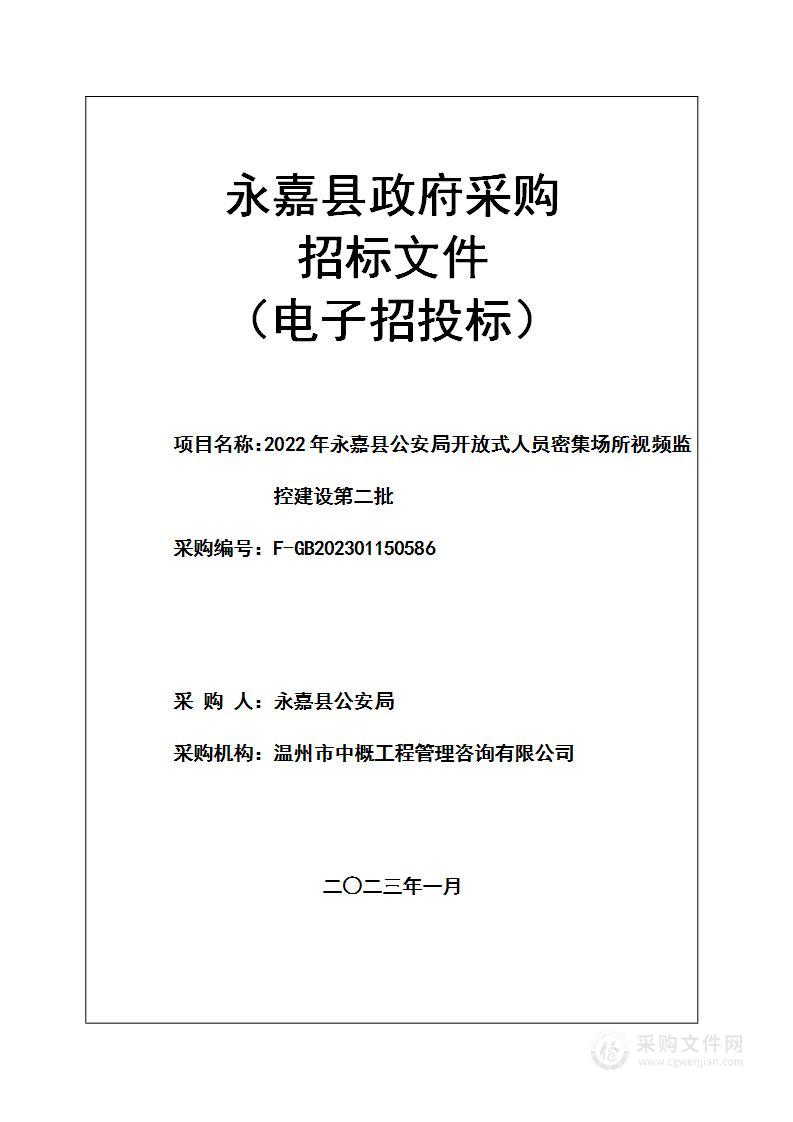 永嘉县政府采购
招标文件
（电子招投标）

项目名称：2022年永嘉县公安局开放式人员密集场所视频监控建设第二批

采购编号：F-GB202301150586

采 购 人：永嘉县公安局

采购机构：温州市中概工程管理咨询有限公司

二〇二三年一月

采购文件网
www.cgwenjian.com